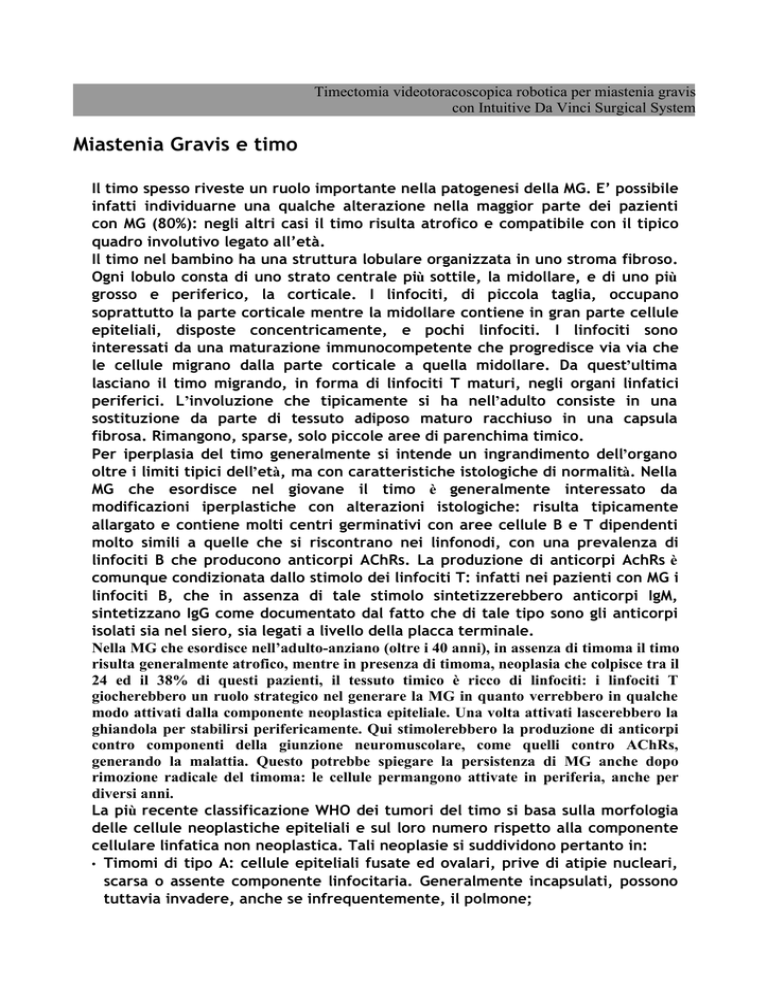 Timectomia videotoracoscopica robotica per miastenia gravis con Intuitive Da Vinci Surgical System

Miastenia Gravis e timo

Il timo spesso riveste un ruolo importante nella patogenesi della MG. E' possibile infatti individuarne una qualche alterazione nella maggior parte dei pazienti con MG (80%): negli altri casi il timo risulta atrofico e compatibile con il tipico quadro involutivo legato all'età.
Il timo nel bambino ha una struttura lobulare organizzata in uno stroma fibroso. Ogni lobulo consta di uno strato centrale più sottile, la midollare, e di uno più grosso e periferico, la corticale. I linfociti, di piccola taglia, occupano soprattutto la parte corticale mentre la midollare contiene in gran parte cellule epiteliali, disposte concentricamente, e pochi linfociti. I linfociti sono interessati da una maturazione immunocompetente che progredisce via via che le cellule migrano dalla parte corticale a quella midollare. Da quest'ultima lasciano il timo migrando, in forma di linfociti T maturi, negli organi linfatici periferici. L'involuzione che tipicamente si ha nell'adulto consiste in una sostituzione da parte di tessuto adiposo maturo racchiuso in una capsula fibrosa. Rimangono, sparse, solo piccole aree di parenchima timico.
Per iperplasia del timo generalmente si intende un ingrandimento dell'organo oltre i limiti tipici dell'età, ma con caratteristiche istologiche di normalità. Nella MG che esordisce nel giovane il timo è generalmente interessato da modificazioni iperplastiche con alterazioni istologiche: risulta tipicamente allargato e contiene molti centri germinativi con aree cellule B e T dipendenti molto simili a quelle che si riscontrano nei linfonodi, con una prevalenza di linfociti B che producono anticorpi AChRs. La produzione di anticorpi AchRs è comunque condizionata dallo stimolo dei linfociti T: infatti nei pazienti con MG i linfociti B, che in assenza di tale stimolo sintetizzerebbero anticorpi IgM, sintetizzano IgG come documentato dal fatto che di tale tipo sono gli anticorpi isolati sia nel siero, sia legati a livello della placca terminale.
Nella MG che esordisce nell'adulto-anziano (oltre i 40 anni), in assenza di timoma il timo risulta generalmente atrofico, mentre in presenza di timoma, neoplasia che colpisce tra il 24 ed il 38% di questi pazienti, il tessuto timico è ricco di linfociti: i linfociti T giocherebbero un ruolo strategico nel generare la MG in quanto verrebbero in qualche modo attivati dalla componente neoplastica epiteliale. Una volta attivati lascerebbero la ghiandola per stabilirsi perifericamente. Qui stimolerebbero la produzione di anticorpi contro componenti della giunzione neuromuscolare, come quelli contro AChRs, generando la malattia. Questo potrebbe spiegare la persistenza di MG anche dopo rimozione radicale del timoma: le cellule permangono attivate in periferia, anche per diversi anni.
La più recente classificazione WHO dei tumori del timo si basa sulla morfologia delle cellule neoplastiche epiteliali e sul loro numero rispetto alla componente cellulare linfatica non neoplastica. Tali neoplasie si suddividono pertanto in:
• Timomi di tipo A: cellule epiteliali fusate ed ovalari, prive di atipie nucleari, scarsa o assente componente linfocitaria. Generalmente incapsulati, possono tuttavia invadere, anche se infrequentemente, il polmone;